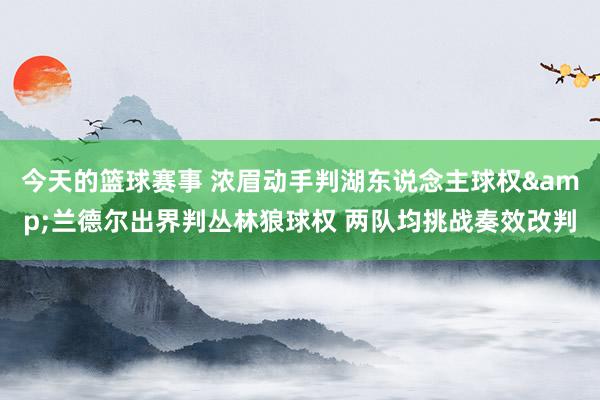 今天的篮球赛事 浓眉动手判湖东说念主球权&amp;兰德尔出界判丛林狼球权 两队均挑战奏效改判